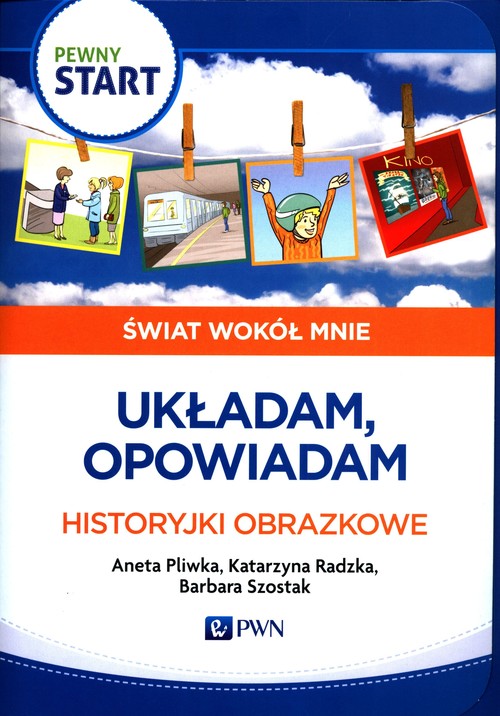 PEWNY
START

KINO

ŚWIAT WOKÓŁ MNIE

UKŁADAM, OPOWIADAM

HISTORYJKI OBRAZKOWE

Aneta Pliwka, Katarzyna Radzka, Barbara Szostak

PWN